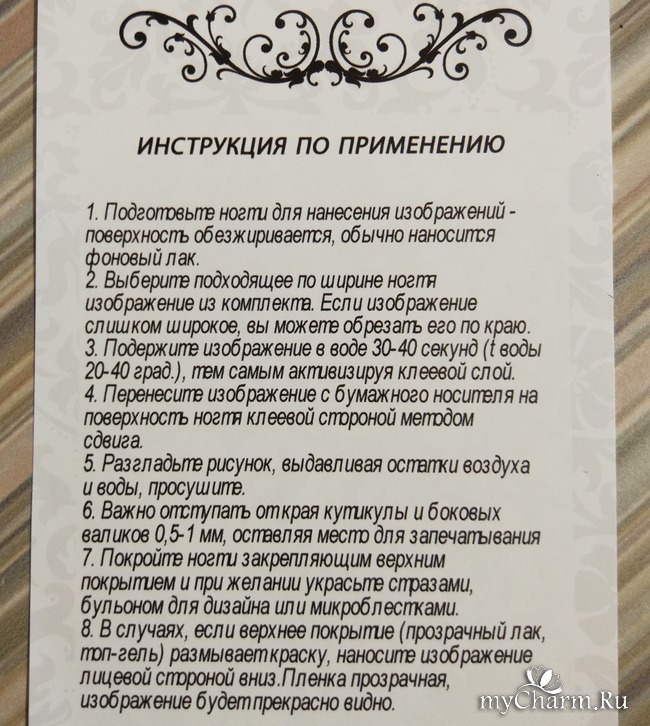 ИНСТРУКЦИЯ ПО ПРИМЕНЕНИЮ

1. Подготовьте ногти для нанесения изображений - поверхность обезжиривается, обычно наносится фоновый лак.
2. Выберите подходящее по ширине ногтя изображение из комплекта. Если изображение слишком широкое, вы можете обрезать его по краю.
3. Подержите изображение в воде 30-40 секунд (t воды 20-40 град.), тем самым активизируя клеевой слой.
4. Перенесите изображение с бумажного носителя на поверхность ногтя клеевой стороной методом сдвига.
5. Разгладьте рисунок, выдавливая остатки воздуха и воды, просушите.
6. Важно отступать от края кутикулы и боковых валиков 0,5-1 мм, оставляя место для запечатывания
7. Покройте ногти закрепляющим верхним покрытием и при желании украсьте стразами, бульоном для дизайна или микроблестками.
8. В случаях, если верхнее покрытие (прозрачный лак, топ-гель) размывает краску, наносите изображение лицевой стороной вниз.Пленка прозрачная, изображение будет прекрасно видно.

myCharm.Ru